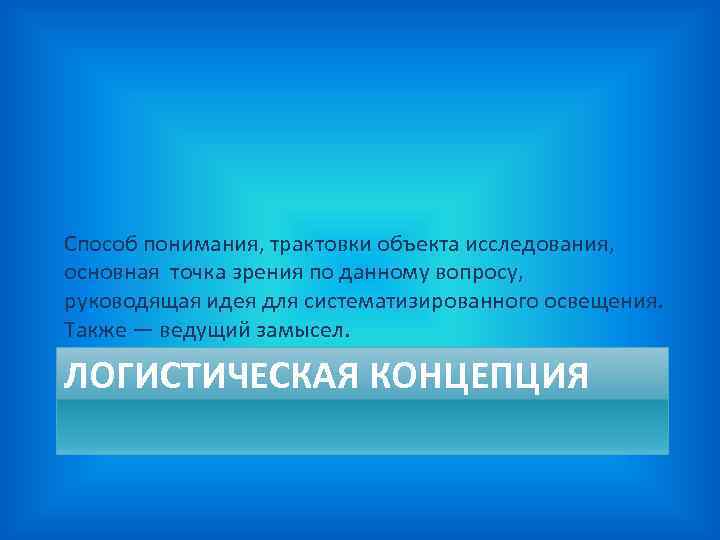 Способ понимания, трактовки объекта исследования, основная точка зрения по данному вопросу, руководящая идея для систематизированного освещения. Также — ведущий замысел.

ЛОГИСТИЧЕСКАЯ КОНЦЕПЦИЯ